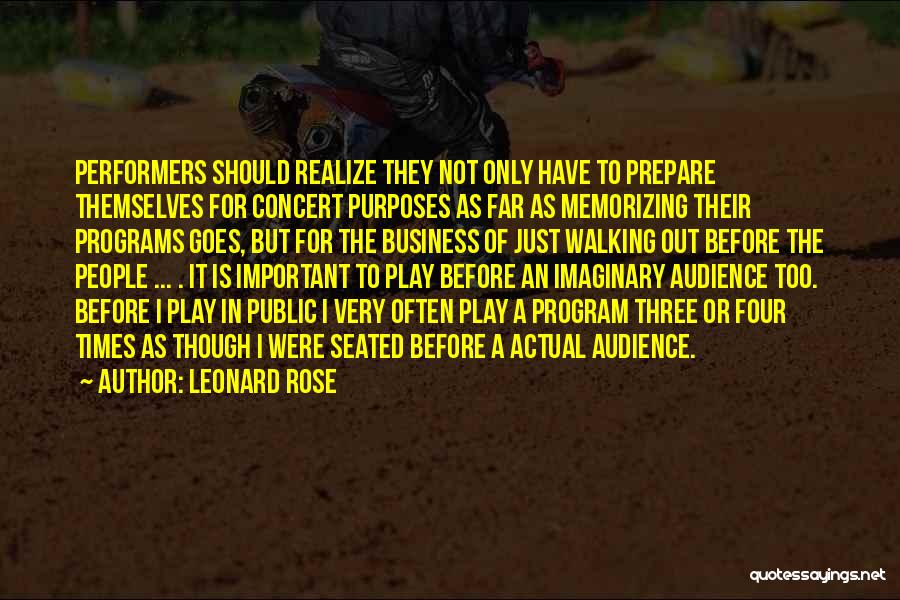 PERFORMERS SHOULD REALIZE THEY NOT ONLY HAVE TO PREPARE THEMSELVES FOR CONCERT PURPOSES AS FAR AS MEMORIZING THEIR PROGRAMS GOES, BUT FOR THE BUSINESS OF JUST WALKING OUT BEFORE THE PEOPLE ... . IT IS IMPORTANT TO PLAY BEFORE AN IMAGINARY AUDIENCE TOO. BEFORE I PLAY IN PUBLIC I VERY OFTEN PLAY A PROGRAM THREE OR FOUR TIMES AS THOUGH I WERE SEATED BEFORE A ACTUAL AUDIENCE.

~ AUTHOR: LEONARD ROSE

quotessayings.net